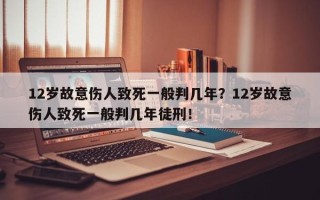 12岁故意伤人致死一般判几年？12岁故意伤人致死一般判几年徒刑！